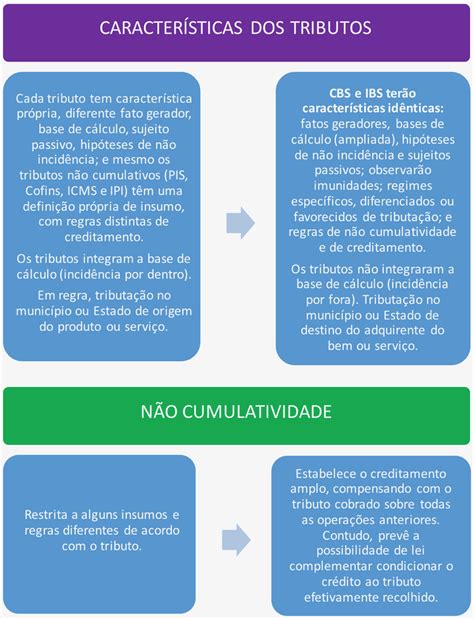 CARACTERÍSTICAS DOS TRIBUTOS

Cada tributo tem característica própria, diferente fato gerador, base de cálculo, sujeito passivo, hipóteses de não incidência; e mesmo os tributos não cumulativos (PIS, Cofins, ICMS e IPI) têm uma definição própria de insumo, com regras distintas de creditamento.

Os tributos integram a base de cálculo (incidência por dentro).

Em regra, tributação no município ou Estado de origem do produto ou serviço.

CBS e IBS terão características idênticas: fatos geradores, bases de cálculo (ampliada), hipóteses de não incidência e sujeitos passivos; observarão imunidades; regimes específicos, diferenciados ou favorecidos de tributação; e regras de não cumulatividade e de creditamento.

Os tributos não integraram a base de cálculo (incidência por fora). Tributação no município ou Estado de destino do adquirente do bem ou serviço.

NÃO CUMULATIVIDADE

Restrita a alguns insumos e regras diferentes de acordo com o tributo.

Estabelece o creditamento amplo, compensando com o tributo cobrado sobre todas as operações anteriores. Contudo, prevê a possibilidade de lei complementar condicionar o crédito ao tributo efetivamente recolhido.